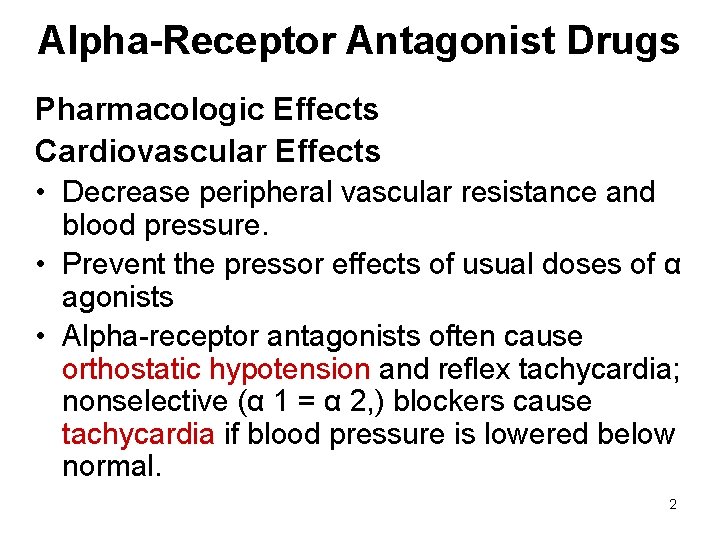 Alpha-Receptor Antagonist Drugs

Pharmacologic Effects

Cardiovascular Effects

• Decrease peripheral vascular resistance and blood pressure.

• Prevent the pressor effects of usual doses of α agonists

• Alpha-receptor antagonists often cause orthostatic hypotension and reflex tachycardia; nonselective (α 1 = α 2,) blockers cause tachycardia if blood pressure is lowered below normal.

2